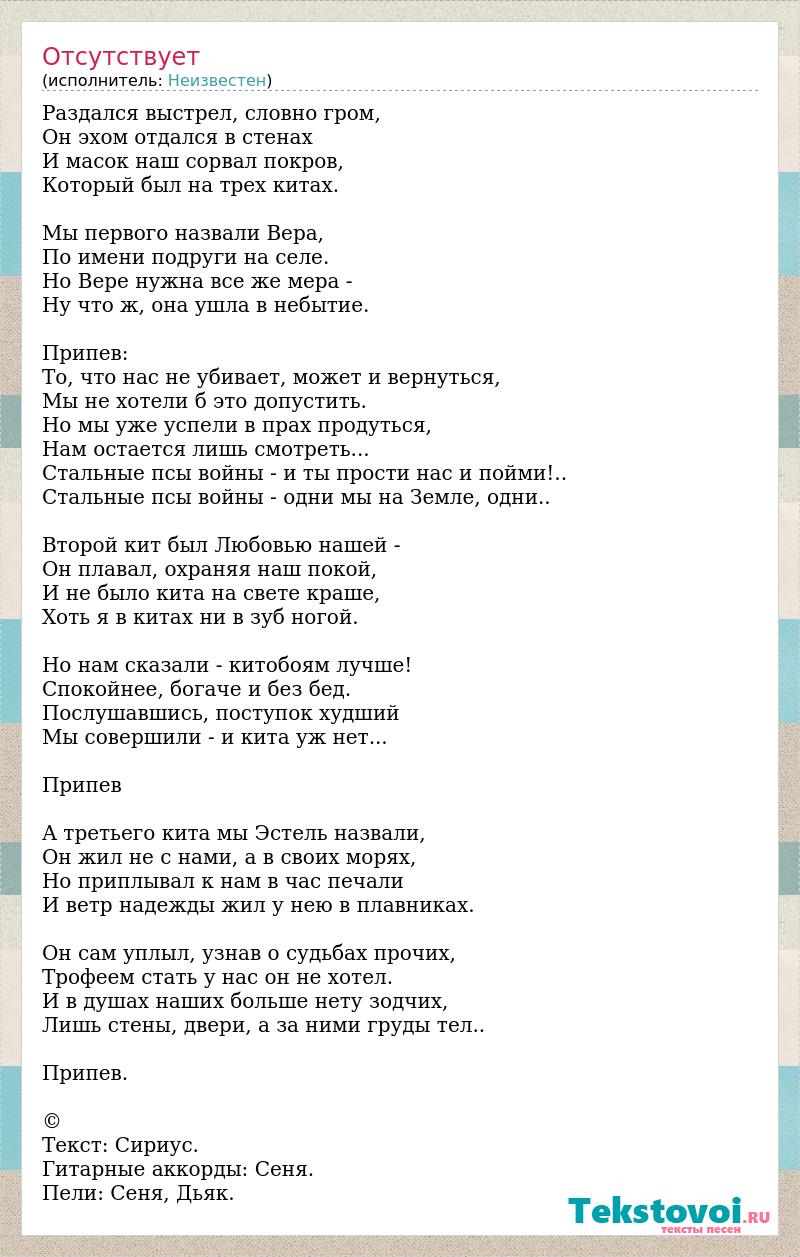 Отсутствует
(исполнитель: Неизвестен)

Раздался выстрел, словно гром,
Он эхом отдался в стенах
И масок наш сорвал покров,
Который был на трех китах.

Мы первого назвали Вера,
По имени подруги на селе.
Но Вере нужна все же мера -
Ну что ж, она ушла в небытие.

Припев:
То, что нас не убивает, может и вернуться,
Мы не хотели б это допустить.
Но мы уже успели в прах продуться,
Нам остается лишь смотреть...
Стальные псы войны - и ты прости нас и пойми!..
Стальные псы войны - одни мы на Земле, одни..

Второй кит был Любовью нашей -
Он плавал, охраняя наш покой,
И не было кита на свете краше,
Хоть я в китах ни в зуб ногой.

Но нам сказали - китобоям лучше!
Спокойнее, богаче и без бед.
Послушавшись, поступок худший
Мы совершили - и кита уж нет...

Припев

А третьего кита мы Эстель назвали,
Он жил не с нами, а в своих морях,
Но приплывал к нам в час печали
И ветр надежды жил у нею в плавниках.

Он сам уплыл, узнав о судьбах прочих,
Трофеем стать у нас он не хотел.
И в душах наших больше нету зодчих,
Лишь стены, двери, а за ними груды тел..

Припев.

©
Текст: Сириус.
Гитарные аккорды: Сеня.
Пели: Сеня, Дьяк.

Tekstovoi.RU
тексты песен